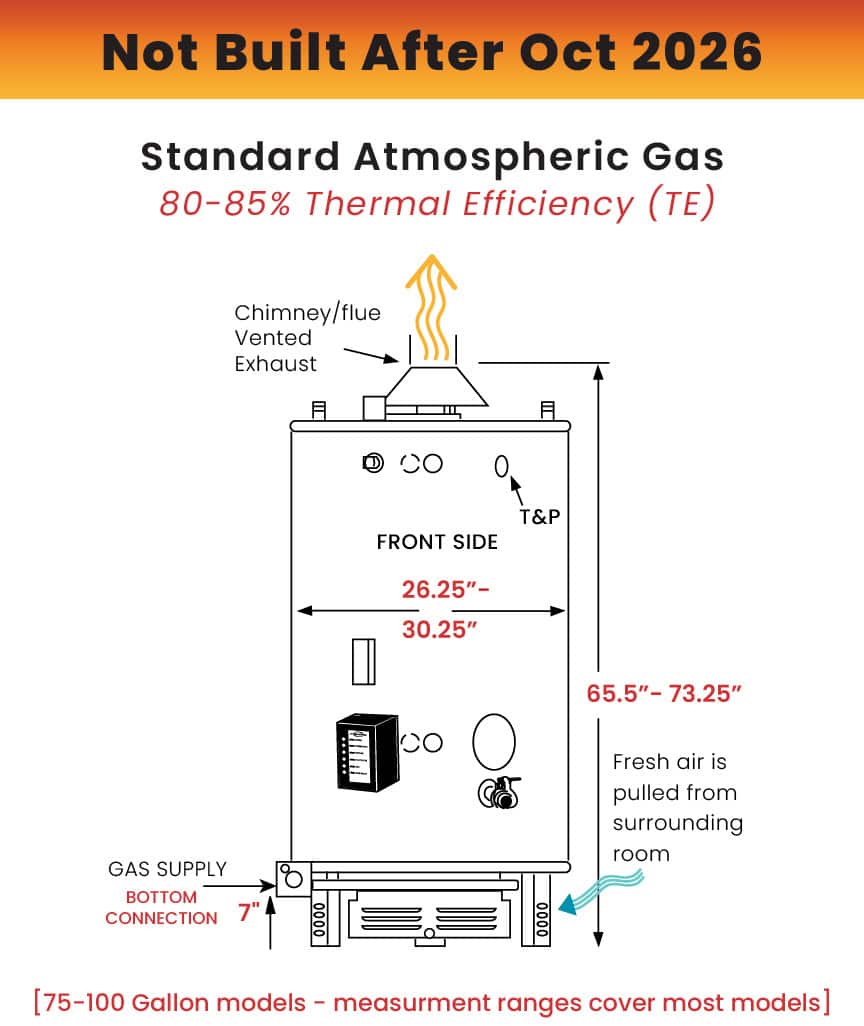 Not Built After Oct 2026

Standard Atmospheric Gas
80-85% Thermal Efficiency (TE)

Chimney/flue Vented Exhaust

T&P

FRONT SIDE

26.25"-
30.25"

65.5"- 73.25"

Fresh air is pulled from surrounding room

GAS SUPPLY
BOTTOM CONNECTION

7"

[75-100 Gallon models - measurment ranges cover most models]